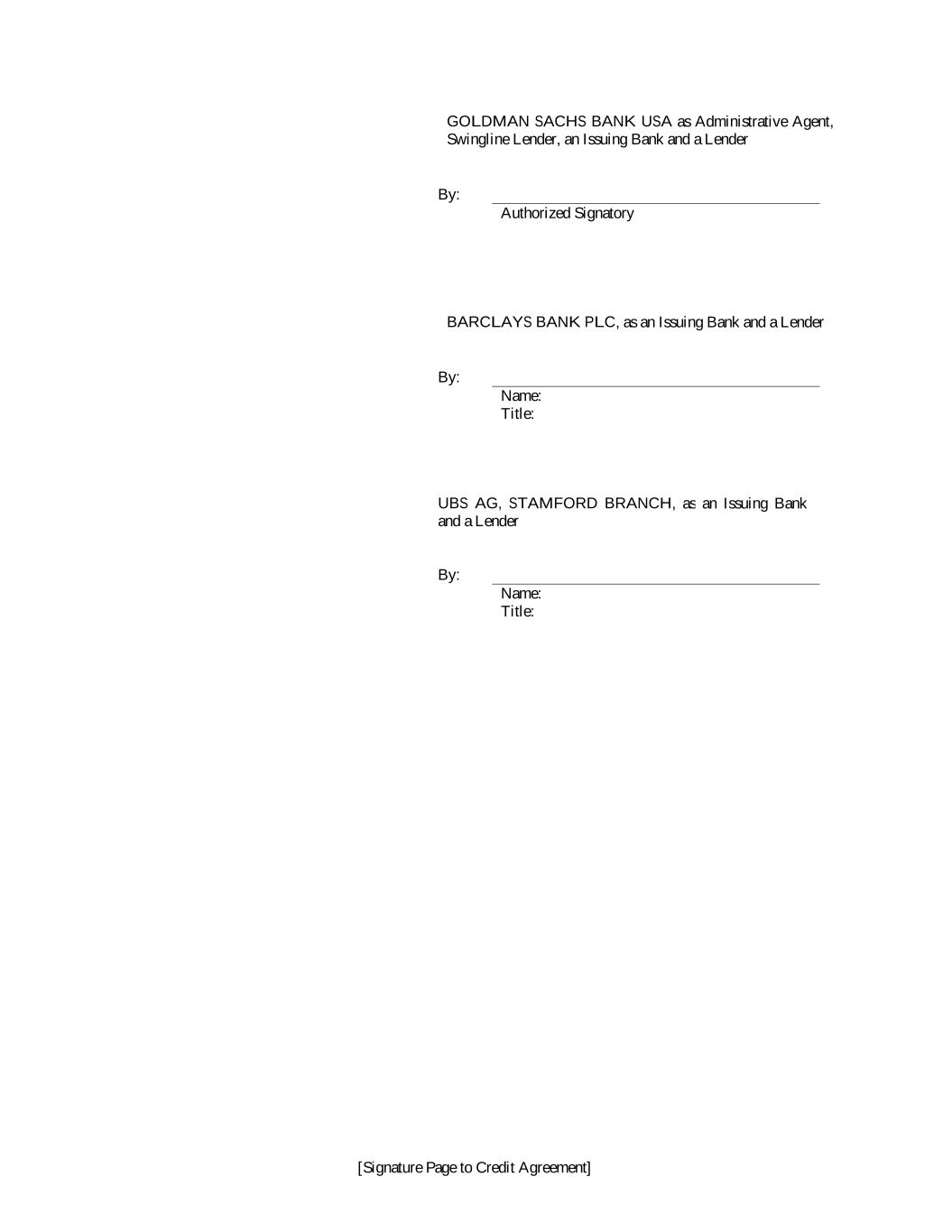 GOLDMAN SACHS BANK USA as Administrative Agent, Swingline Lender, an Issuing Bank and a Lender

By: ____
Authorized Signatory

BARCLAYS BANK PLC, as an Issuing Bank and a Lender

By: ____
Name:
Title:

UBS AG, STAMFORD BRANCH, as an Issuing Bank and a Lender

By: ____
Name:
Title:

[Signature Page to Credit Agreement]